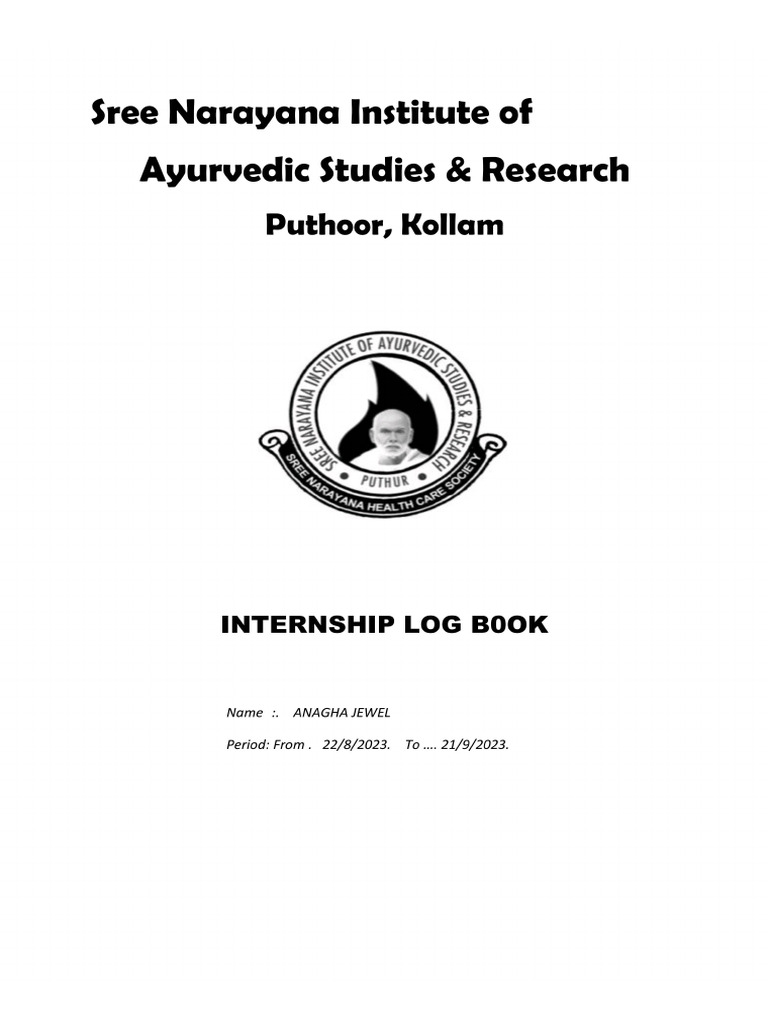 Sree Narayana Institute of

Ayurvedic Studies & Research

Puthoor, Kollam

SREE NARAYANA INSTITUTE OF AYURVEDIC STUDIES & RESEARCH

PUTHUR

SREE NARAYANA HEALTH CARE SOCIETY

INTERNSHIP LOG B0OK

Name :. ANAGHA JEWEL

Period: From . 22/8/2023. To …. 21/9/2023.